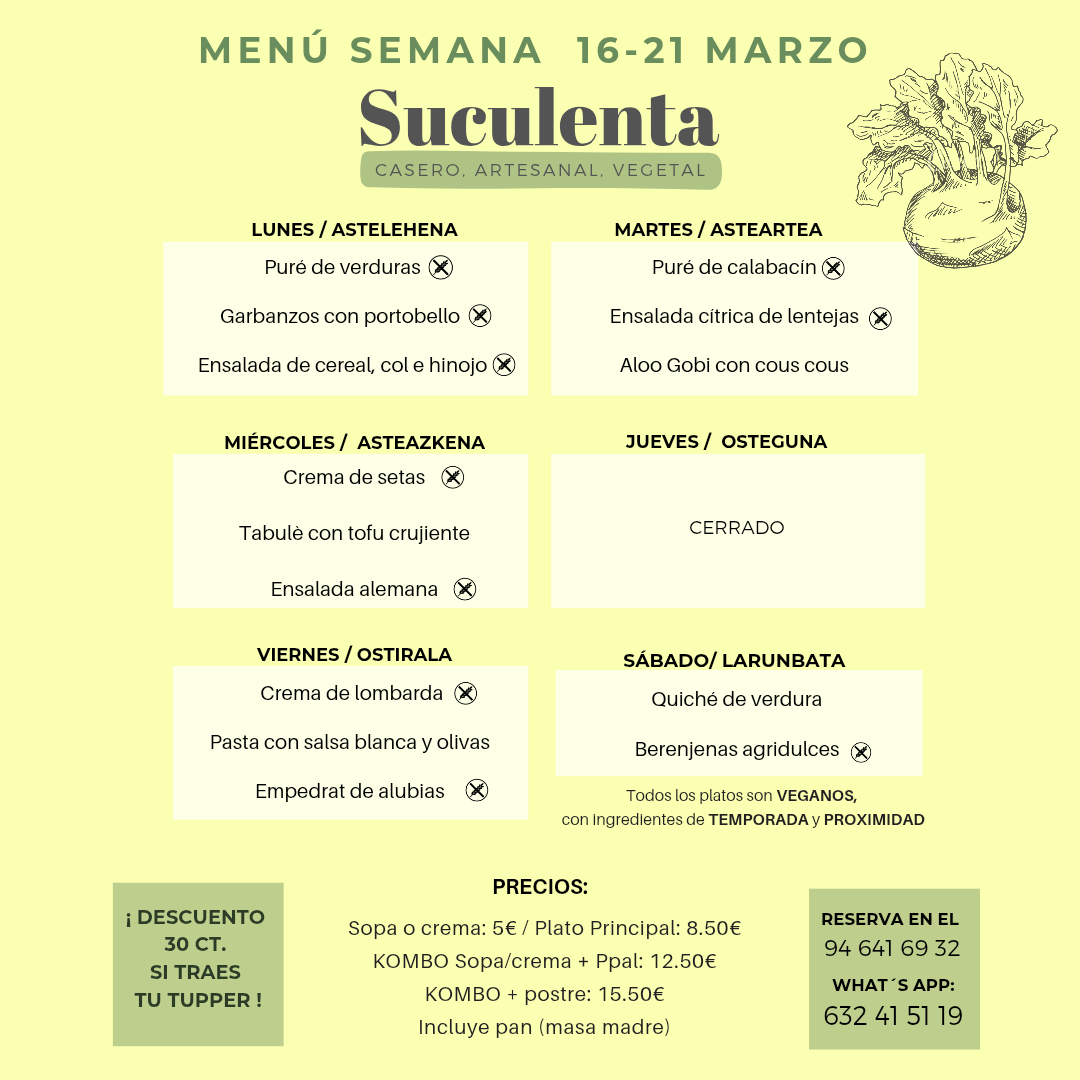 MENÚ SEMANA 16-21 MARZO

Suculenta

CASERO, ARTESANAL, VEGETAL

LUNES / ASTELEHENA

Puré de verduras

Garbanzos con portobello

Ensalada de cereal, col e hinojo

MARTES / ASTEARTEA

Puré de calabacín

Ensalada cítrica de lentejas

Aloo Gobi con cous cous

MIÉRCOLES / ASTEAZKENA

Crema de setas

Tabulè con tofu crujiente

Ensalada alemana

JUEVES / OSTEGUNA

CERRADO

VIERNES / OSTIRALA

Crema de lombarda

Pasta con salsa blanca y olivas

Empedrat de alubias

SÁBADO/ LARUNBATA

Quiché de verdura

Berenjenas agridulces

Todos los platos son VEGANOS, con ingredientes de TEMPORADA y PROXIMIDAD

¡ DESCUENTO 30 CT. SI TRAES TU TUPPER !

PRECIOS:

Sopa o crema: 5€ / Plato Principal: 8.50€

KOMBO Sopa/crema + Ppal: 12.50€

KOMBO + postre: 15.50€

Incluye pan (masa madre)

RESERVA EN EL

94 641 69 32

WHAT´S APP:

632 41 51 19